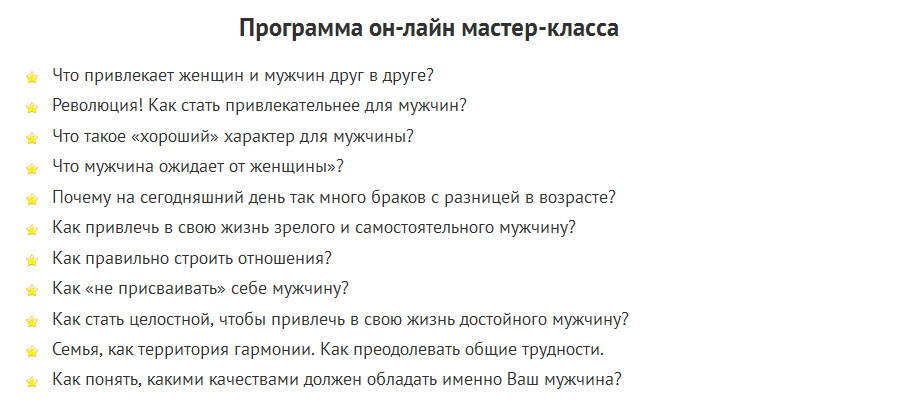 Программа он-лайн мастер-класса

Что привлекает женщин и мужчин друг в друге?
Революция! Как стать привлекательнее для мужчин?
Что такое «хороший» характер для мужчины?
Что мужчина ожидает от женщины»?
Почему на сегодняшний день так много браков с разницей в возрасте?
Как привлечь в свою жизнь зрелого и самостоятельного мужчину?
Как правильно строить отношения?
Как «не присваивать» себе мужчину?
Как стать целостной, чтобы привлечь в свою жизнь достойного мужчину?
Семья, как территория гармонии. Как преодолевать общие трудности.
Как понять, какими качествами должен обладать именно Ваш мужчина?